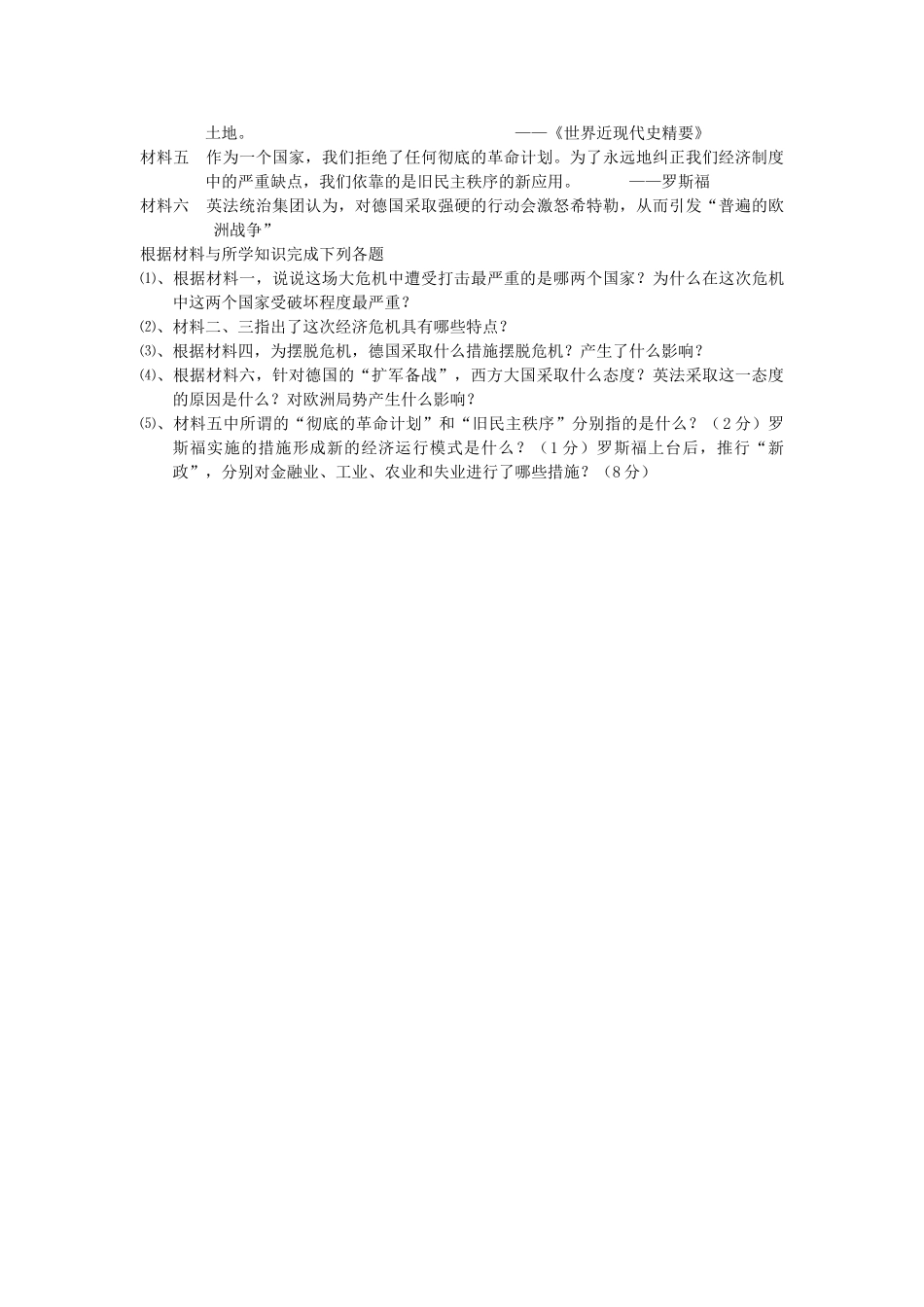 土地。 ——《世界近现代史精要》

材料五 作为一个国家，我们拒绝了任何彻底的革命计划。为了永远地纠正我们经济制度中的严重缺点，我们依靠的是旧民主秩序的新应用。 ——罗斯福

材料六 英法统治集团认为，对德国采取强硬的行动会激怒希特勒，从而引发“普遍的欧洲战争”

根据材料与所学知识完成下列各题

⑴、根据材料一，说说这场大危机中遭受打击最严重的是哪两个国家？为什么在这次危机中这两个国家受破坏程度最严重？

⑵、材料二、三指出了这次经济危机具有哪些特点？

⑶、根据材料四，为摆脱危机，德国采取什么措施摆脱危机？产生了什么影响？

⑷、根据材料六，针对德国的“扩军备战”，西方大国采取什么态度？英法采取这一态度的原因是什么？对欧洲局势产生什么影响？

⑸、材料五中所谓的“彻底的革命计划”和“旧民主秩序”分别指的是什么？（2分）罗斯福实施的措施形成新的经济运行模式是什么？（1分）罗斯福上台后，推行“新政”，分别对金融业、工业、农业和失业进行了哪些措施？（8分）